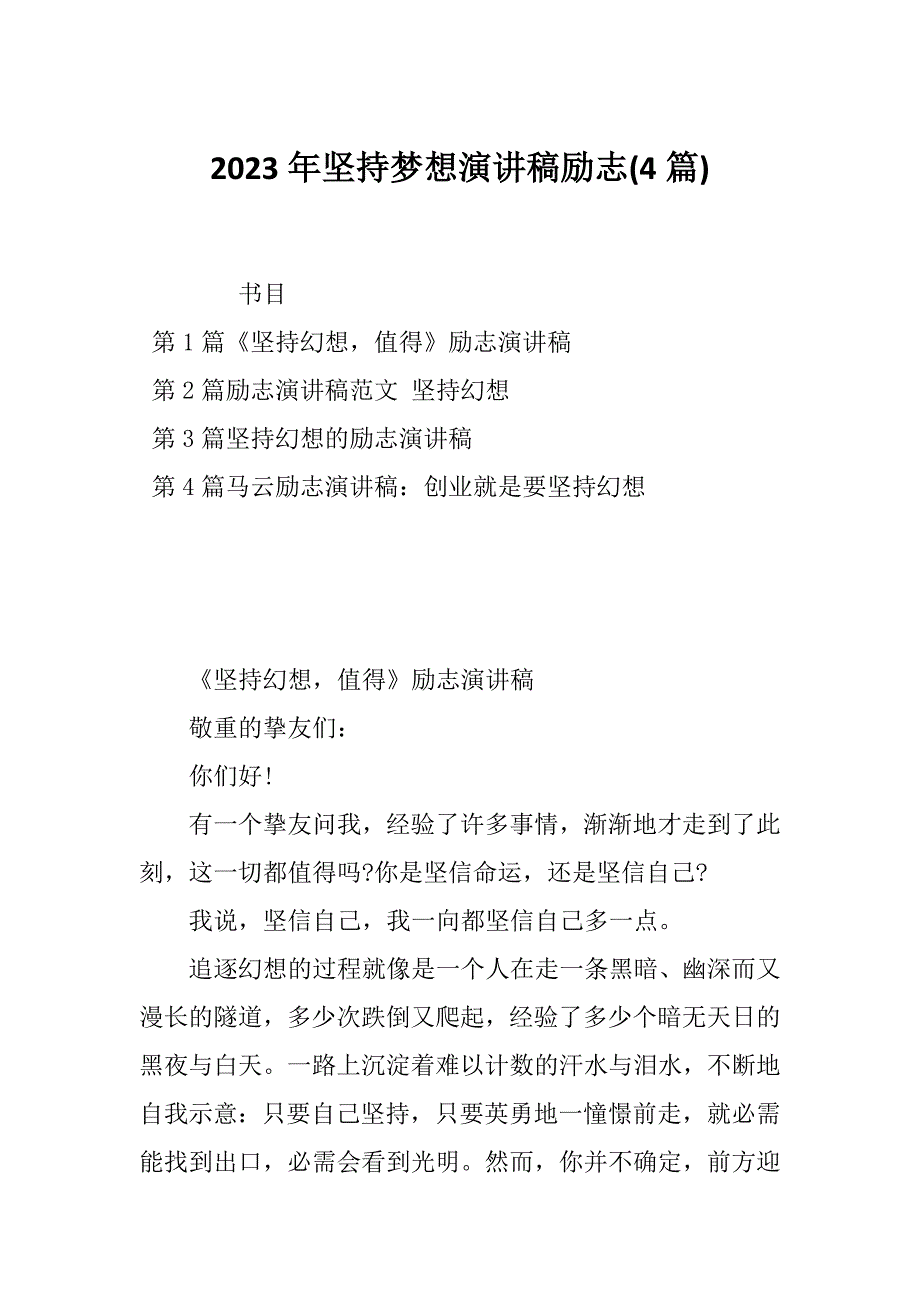 2023 年坚持梦想演讲稿励志(4 篇)

书目

第 1 篇《坚持幻想，值得》励志演讲稿

第 2 篇励志演讲稿范文 坚持幻想

第 3 篇坚持幻想的励志演讲稿

第 4 篇马云励志演讲稿：创业就是要坚持幻想

《坚持幻想，值得》励志演讲稿

敬重的挚友们：

你们好!

有一个挚友问我，经验了许多事情，渐渐地才走到了此刻，这一切都值得吗?你是坚信命运，还是坚信自己?

我说，坚信自己，我一向都坚信自己多一点。

追逐幻想的过程就像是一个人在走一条黑暗、幽深而又漫长的隧道，多少次跌倒又爬起，经验了多少个暗无天日的黑夜与白天。一路上沉淀着难以计数的汗水与泪水，不断地自我示意：只要自己坚持，只要英勇地一憧憬前走，就必需能找到出口，必需会看到光明。然而，你并不确定，前方迎